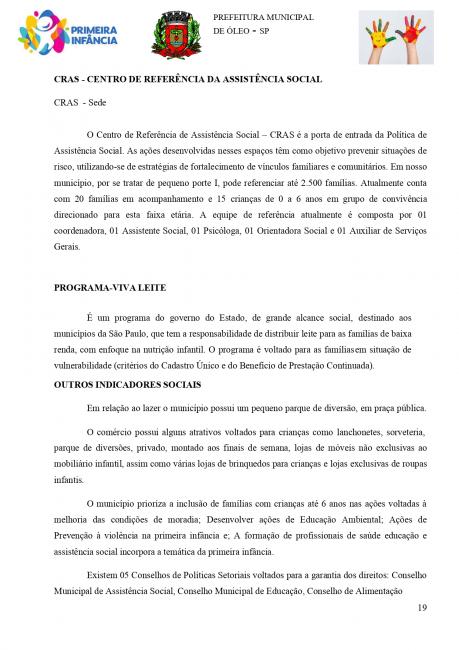 PRIMEIRA INFÂNCIA

PREFEITURA MUNICIPAL DE ÓLEO - SP

CRAS - CENTRO DE REFERÊNCIA DA ASSISTÊNCIA SOCIAL

CRAS - Sede

O Centro de Referência de Assistência Social – CRAS é a porta de entrada da Política de Assistência Social. As ações desenvolvidas nesses espaços têm como objetivo prevenir situações de risco, utilizando-se de estratégias de fortalecimento de vínculos familiares e comunitários. Em nosso município, por se tratar de pequeno porte I, pode referenciar até 2.500 famílias. Atualmente conta com 20 famílias em acompanhamento e 15 crianças de 0 a 6 anos em grupo de convivência direcionado para esta faixa etária. A equipe de referência atualmente é composta por 01 coordenadora, 01 Assistente Social, 01 Psicóloga, 01 Orientadora Social e 01 Auxiliar de Serviços Gerais.

PROGRAMA-VIVA LEITE

É um programa do governo do Estado, de grande alcance social, destinado aos municípios da São Paulo, que tem a responsabilidade de distribuir leite para as famílias de baixa renda, com enfoque na nutrição infantil. O programa é voltado para as famíliasem situação de vulnerabilidade (critérios do Cadastro Único e do Benefício de Prestação Continuada).

OUTROS INDICADORES SOCIAIS

Em relação ao lazer o município possui um pequeno parque de diversão, em praça pública.

O comércio possui alguns atrativos voltados para crianças como lanchonetes, sorveteria, parque de diversões, privado, montado aos finais de semana, lojas de móveis não exclusivas ao mobiliário infantil, assim como várias lojas de brinquedos para crianças e lojas exclusivas de roupas infantis.

O município prioriza a inclusão de famílias com crianças até 6 anos nas ações voltadas à melhoria das condições de moradia; Desenvolver ações de Educação Ambiental; Ações de Prevenção à violência na primeira infância e; A formação de profissionais de saúde educação e assistência social incorpora a temática da primeira infância.

Existem 05 Conselhos de Políticas Setoriais voltados para a garantia dos direitos: Conselho Municipal de Assistência Social, Conselho Municipal de Educação, Conselho de Alimentação

19